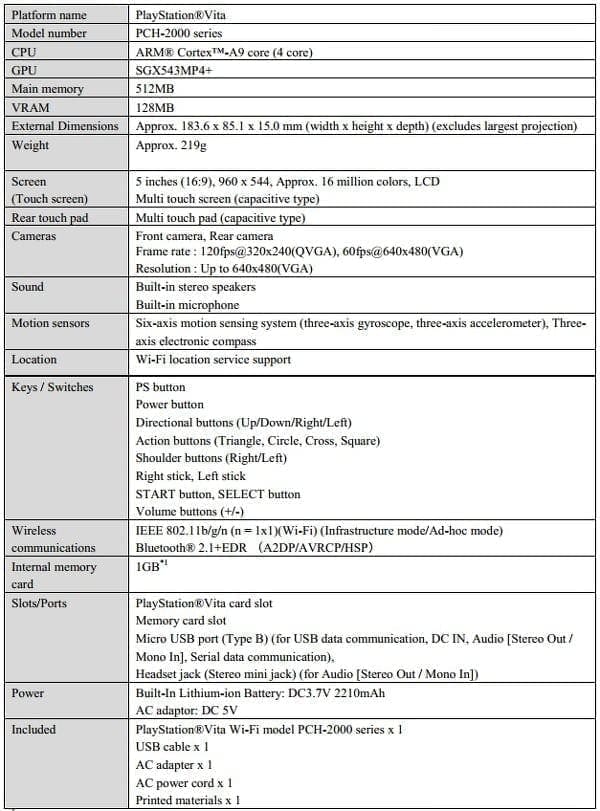 | Platform name | PlayStation®Vita |
|---|---|
| Model number | PCH-2000 series |
| CPU | ARM® Cortex™-A9 core (4 core) |
| GPU | SGX543MP4+ |
| Main memory | 512MB |
| VRAM | 128MB |
| External Dimensions | Approx. 183.6 x 85.1 x 15.0 mm (width x height x depth) (excludes largest projection) |
| Weight | Approx. 219g |
| Screen (Touch screen) | 5 inches (16:9), 960 x 544, Approx. 16 million colors, LCD Multi touch screen (capacitive type) |
| Rear touch pad | Multi touch pad (capacitive type) |
| Cameras | Front camera, Rear camera Frame rate : 120fps@320x240(QVGA), 60fps@640x480(VGA) Resolution : Up to 640x480(VGA) |
| Sound | Built-in stereo speakers Built-in microphone |
| Motion sensors | Six-axis motion sensing system (three-axis gyroscope, three-axis accelerometer), Three-axis electronic compass |
| Location | Wi-Fi location service support |
| Keys / Switches | PS button Power button Directional buttons (Up/Down/Right/Left) Action buttons (Triangle, Circle, Cross, Square) Shoulder buttons (Right/Left) Right stick, Left stick START button, SELECT button Volume buttons (+/-) |
| Wireless communications | IEEE 802.11b/g/n (n = 1x1)(Wi-Fi) (Infrastructure mode/Ad-hoc mode) Bluetooth® 2.1+EDR (A2DP/AVRCP/HSP) |
| Internal memory card | 1GB$^{*1}$ |
| Slots/Ports | PlayStation®Vita card slot Memory card slot Micro USB port (Type B) (for USB data communication, DC IN, Audio [Stereo Out / Mono In], Serial data communication), Headset jack (Stereo mini jack) (for Audio [Stereo Out / Mono In]) |
| Power | Built-In Lithium-ion Battery: DC3.7V 2210mAh AC adaptor: DC 5V |
| Included | PlayStation®Vita Wi-Fi model PCH-2000 series x 1 USB cable x 1 AC adapter x 1 AC power cord x 1 Printed materials x 1 |